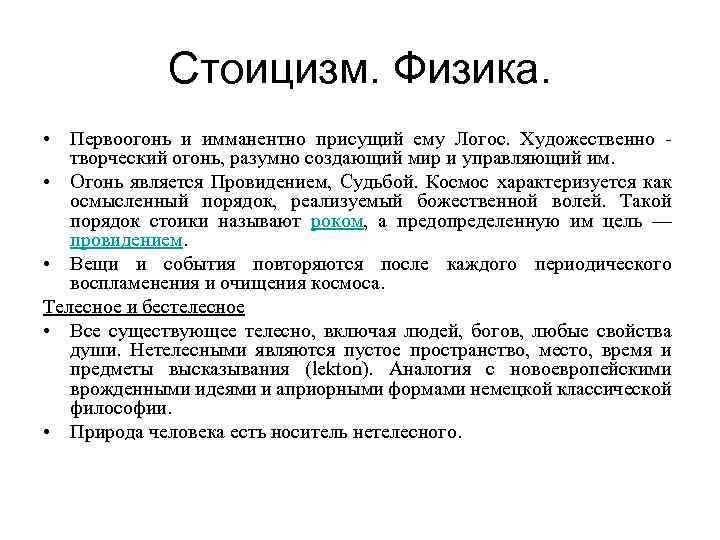 Стоицизм. Физика.

• Первоогонь и имманентно присущий ему Логос. Художественно - творческий огонь, разумно создающий мир и управляющий им.

• Огонь является Провидением, Судьбой. Космос характеризуется как осмысленный порядок, реализуемый божественной волей. Такой порядок стоики называют роком, а предопределенную им цель — провидением.

• Вещи и события повторяются после каждого периодического воспламенения и очищения космоса.

Телесное и бестелесное

• Все существующее телесно, включая людей, богов, любые свойства души. Нетелесными являются пустое пространство, место, время и предметы высказывания (lekton). Аналогия с новоевропейскими врожденными идеями и априорными формами немецкой классической философии.

• Природа человека есть носитель нетелесного.